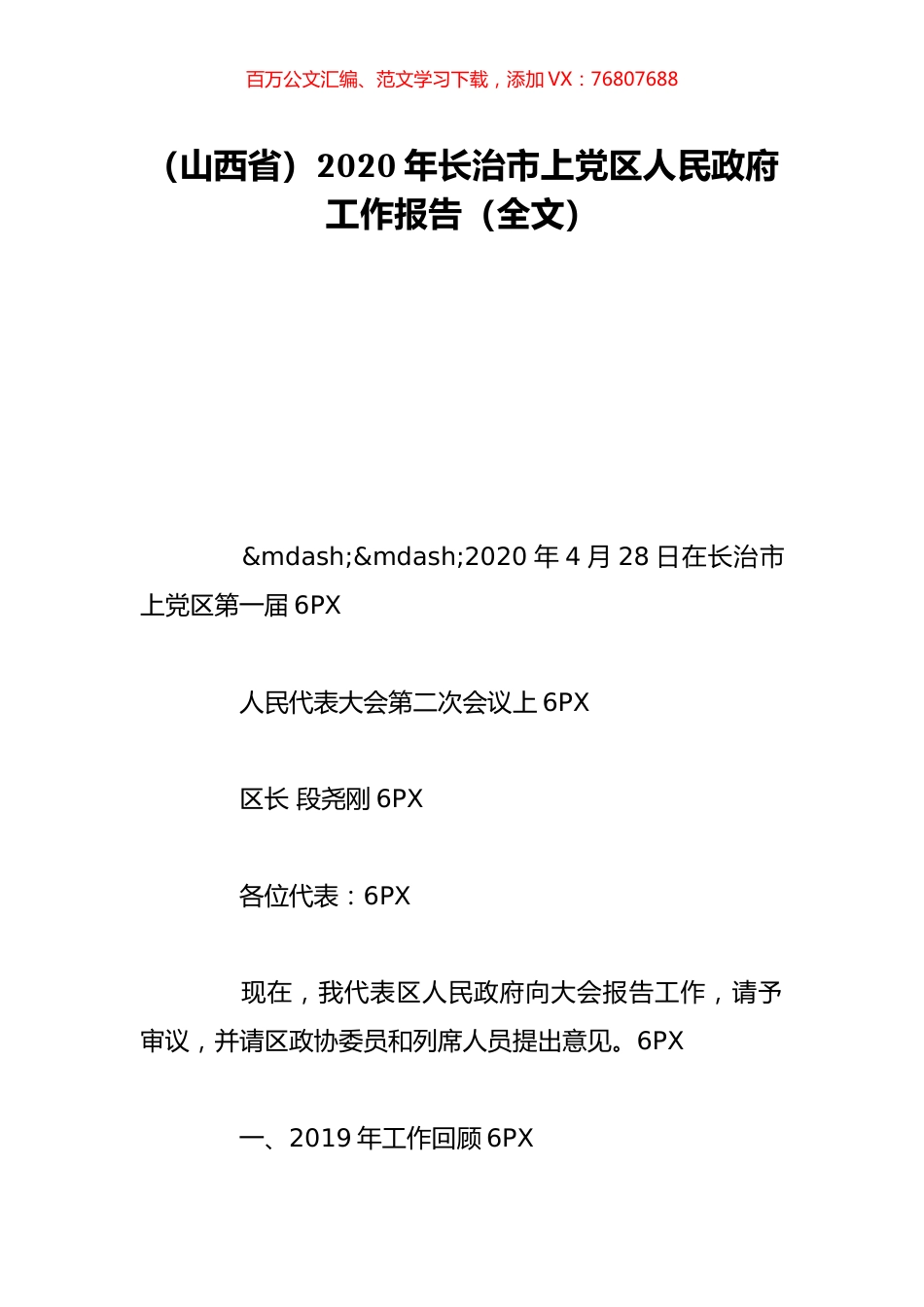 百万公文汇编、范文学习下载，添加 VX：76807688

（山西省）2020 年长治市上党区人民政府工作报告（全文）

&mdash;&mdash;2020 年 4 月 28 日在长治市上党区第一届 6PX

人民代表大会第二次会议上 6PX

区长 段尧刚 6PX

各位代表：6PX

现在，我代表区人民政府向大会报告工作，请予审议，并请区政协委员和列席人员提出意见。6PX

一、2019 年工作回顾 6PX